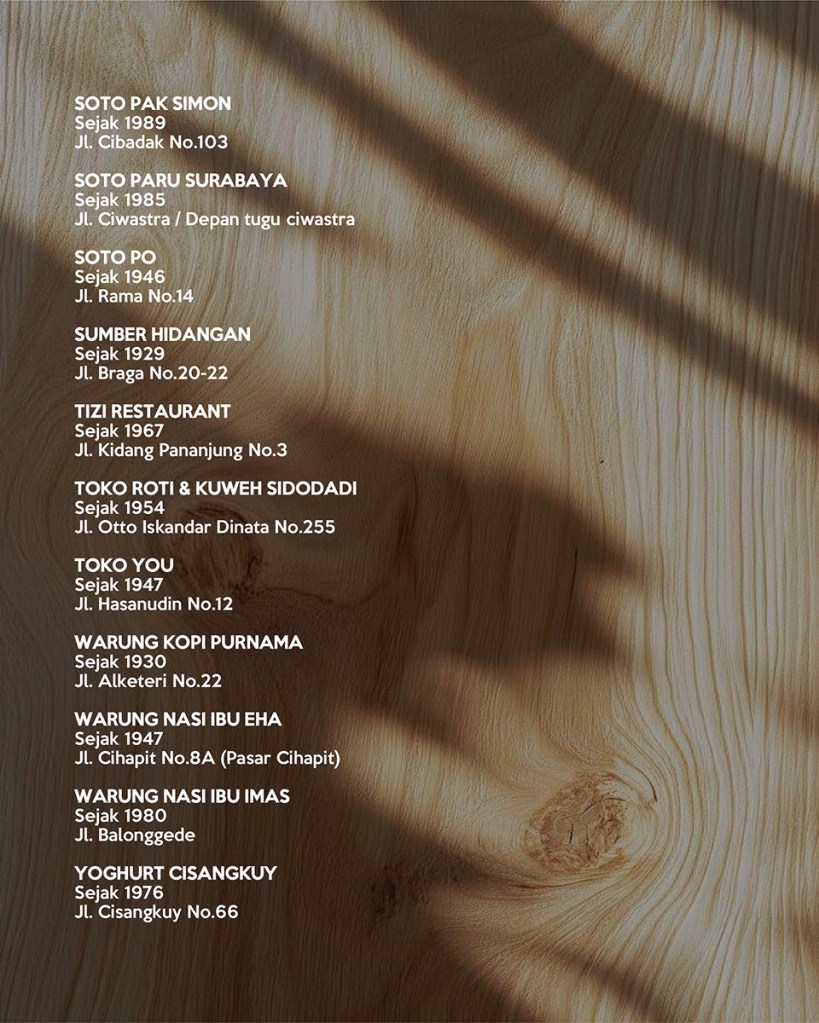 SOTO PAK SIMON
Sejak 1989
Jl. Cibadak No.103

SOTO PARU SURABAYA
Sejak 1985
Jl. Ciwastra / Depan tugu ciwastra

SOTO PO
Sejak 1946
Jl. Rama No.14

SUMBER HIDANGAN
Sejak 1929
Jl. Braga No.20-22

TIZI RESTAURANT
Sejak 1967
Jl. Kidang Pananjung No.3

TOKO ROTI & KUWEH SIDODADI
Sejak 1954
Jl. Otto Iskandar Dinata No.255

TOKO YOU
Sejak 1947
Jl. Hasanudin No.12

WARUNG KOPI PURNAMA
Sejak 1930
Jl. Alketeri No.22

WARUNG NASI IBU EHA
Sejak 1947
Jl. Cihapit No.8A (Pasar Cihapit)

WARUNG NASI IBU IMAS
Sejak 1980
Jl. Balonggede

YOGHURT CISANGKUY
Sejak 1976
Jl. Cisangkuy No.66